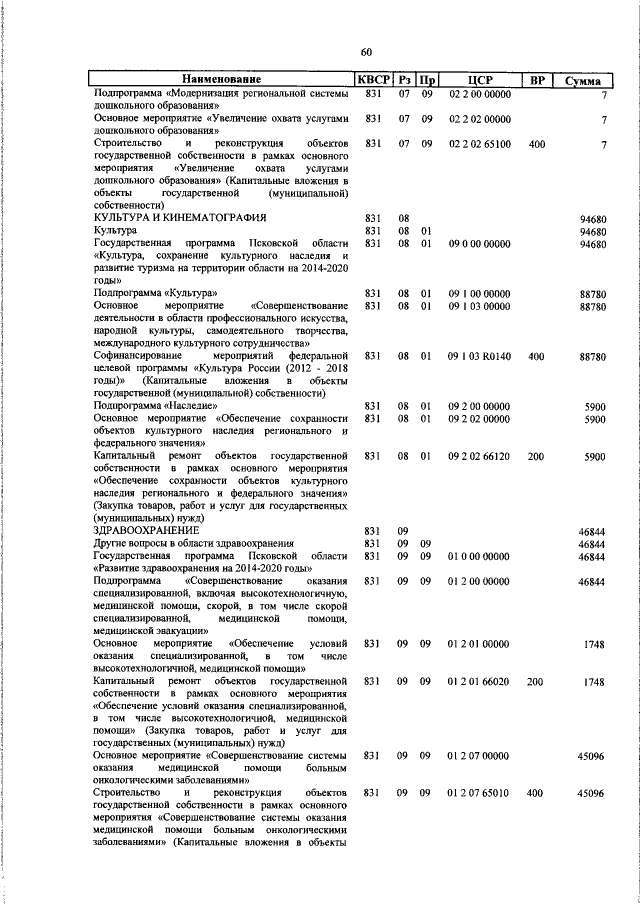 60

| Наименование | КВСР | Рз | Пр | ЦСР | ВР | Сумма |
|---|---|---|---|---|---|---|
| Подпрограмма «Модернизация региональной системы дошкольного образования» | 831 | 07 | 09 | 02 2 00 00000 | | 7 |
| Основное мероприятие «Увеличение охвата услугами дошкольного образования» | 831 | 07 | 09 | 02 2 02 00000 | | 7 |
| Строительство и реконструкция объектов государственной собственности в рамках основного мероприятия «Увеличение охвата услугами дошкольного образования» (Капитальные вложения в объекты государственной (муниципальной) собственности) | 831 | 07 | 09 | 02 2 02 65100 | 400 | 7 |
| КУЛЬТУРА И КИНЕМАТОГРАФИЯ | 831 | 08 | | | | 94680 |
| Культура | 831 | 08 | 01 | | | 94680 |
| Государственная программа Псковской области «Культура, сохранение культурного наследия и развитие туризма на территории области на 2014-2020 годы» | 831 | 08 | 01 | 09 0 00 00000 | | 94680 |
| Подпрограмма «Культура» | 831 | 08 | 01 | 09 1 00 00000 | | 88780 |
| Основное мероприятие «Совершенствование деятельности в области профессионального искусства, народной культуры, самодеятельного творчества, международного культурного сотрудничества» | 831 | 08 | 01 | 09 1 03 00000 | | 88780 |
| Софинансирование мероприятий федеральной целевой программы «Культура России (2012 - 2018 годы)» (Капитальные вложения в объекты государственной (муниципальной) собственности) | 831 | 08 | 01 | 09 1 03 R0140 | 400 | 88780 |
| Подпрограмма «Наследие» | 831 | 08 | 01 | 09 2 00 00000 | | 5900 |
| Основное мероприятие «Обеспечение сохранности объектов культурного наследия регионального и федерального значения» | 831 | 08 | 01 | 09 2 02 00000 | | 5900 |
| Капитальный ремонт объектов государственной собственности в рамках основного мероприятия «Обеспечение сохранности объектов культурного наследия регионального и федерального значения» (Закупка товаров, работ и услуг для государственных (муниципальных) нужд) | 831 | 08 | 01 | 09 2 02 66120 | 200 | 5900 |
| ЗДРАВООХРАНЕНИЕ | 831 | 09 | | | | 46844 |
| Другие вопросы в области здравоохранения | 831 | 09 | 09 | | | 46844 |
| Государственная программа Псковской области «Развитие здравоохранения на 2014-2020 годы» | 831 | 09 | 09 | 01 0 00 00000 | | 46844 |
| Подпрограмма «Совершенствование оказания специализированной, включая высокотехнологичную, медицинской помощи, скорой, в том числе скорой специализированной, медицинской помощи, медицинской эвакуации» | 831 | 09 | 09 | 01 2 00 00000 | | 46844 |
| Основное мероприятие «Обеспечение условий оказания специализированной, в том числе высокотехнологичной, медицинской помощи» | 831 | 09 | 09 | 01 2 01 00000 | | 1748 |
| Капитальный ремонт объектов государственной собственности в рамках основного мероприятия «Обеспечение условий оказания специализированной, в том числе высокотехнологичной, медицинской помощи» (Закупка товаров, работ и услуг для государственных (муниципальных) нужд) | 831 | 09 | 09 | 01 2 01 66020 | 200 | 1748 |
| Основное мероприятие «Совершенствование системы оказания медицинской помощи больным онкологическими заболеваниями» | 831 | 09 | 09 | 01 2 07 00000 | | 45096 |
| Строительство и реконструкция объектов государственной собственности в рамках основного мероприятия «Совершенствование системы оказания медицинской помощи больным онкологическими заболеваниями» (Капитальные вложения в объекты | 831 | 09 | 09 | 01 2 07 65010 | 400 | 45096 |